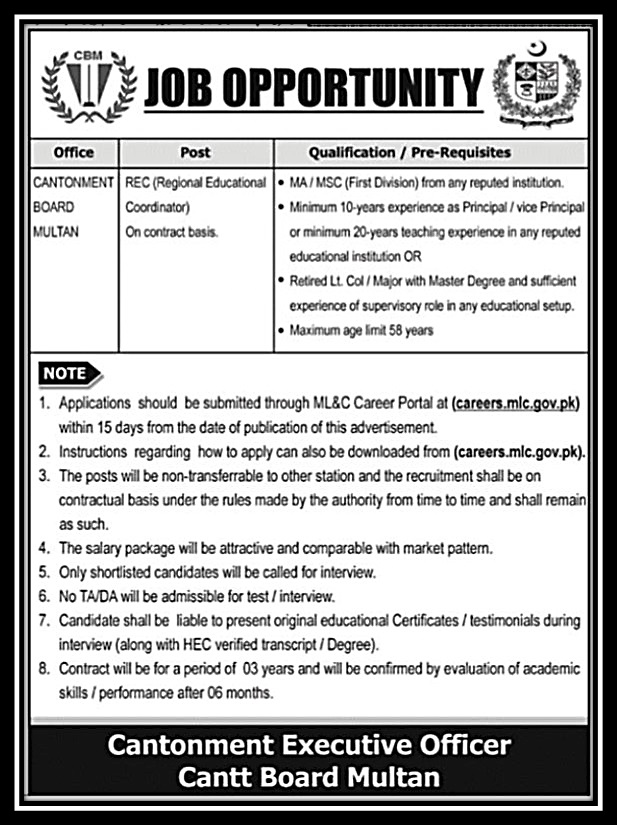 CBM

JOB OPPORTUNITY

| Office | Post | Qualification / Pre-Requisites |
|---|---|---|
| CANTONMENT BOARD MULTAN | REC (Regional Educational Coordinator) On contract basis. | • MA / MSC (First Division) from any reputed institution. • Minimum 10-years experience as Principal / vice Principal or minimum 20-years teaching experience in any reputed educational institution OR • Retired Lt. Col / Major with Master Degree and sufficient experience of supervisory role in any educational setup. • Maximum age limit 58 years |

NOTE

1. Applications should be submitted through ML&C Career Portal at (careers.mlc.gov.pk) within 15 days from the date of publication of this advertisement.
2. Instructions regarding how to apply can also be downloaded from (careers.mlc.gov.pk).
3. The posts will be non-transferrable to other station and the recruitment shall be on contractual basis under the rules made by the authority from time to time and shall remain as such.
4. The salary package will be attractive and comparable with market pattern.
5. Only shortlisted candidates will be called for interview.
6. No TA/DA will be admissible for test / interview.
7. Candidate shall be liable to present original educational Certificates / testimonials during interview (along with HEC verified transcript / Degree).
8. Contract will be for a period of 03 years and will be confirmed by evaluation of academic skills / performance after 06 months.

Cantonment Executive Officer
Cantt Board Multan